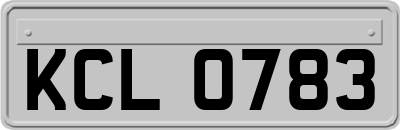 KCL 0783